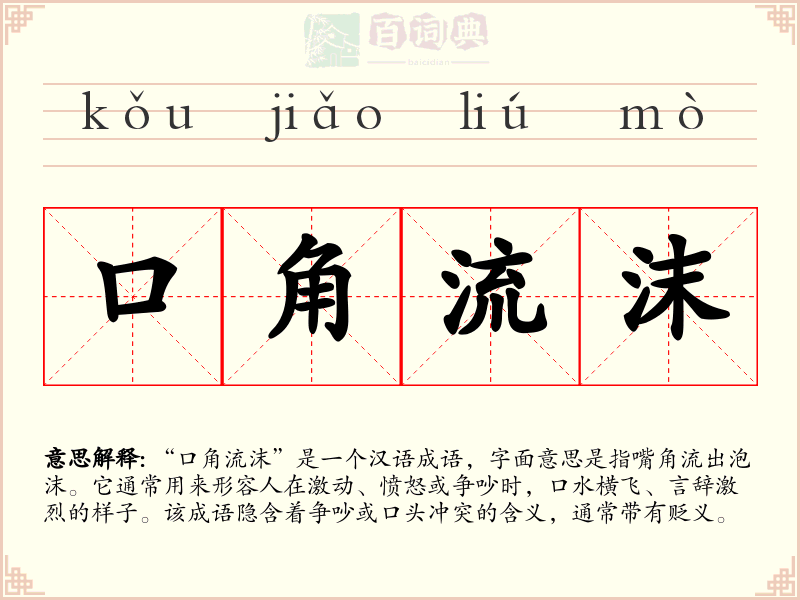 kǒu jiǎo liú mò

口角流沫

意思解释:“口角流沫”是一个汉语成语，字面意思是指嘴角流出泡沫。它通常用来形容人在激动、愤怒或争吵时，口水横飞、言辞激烈的样子。该成语隐含着争吵或口头冲突的含义，通常带有贬义。

百词典
baicidian